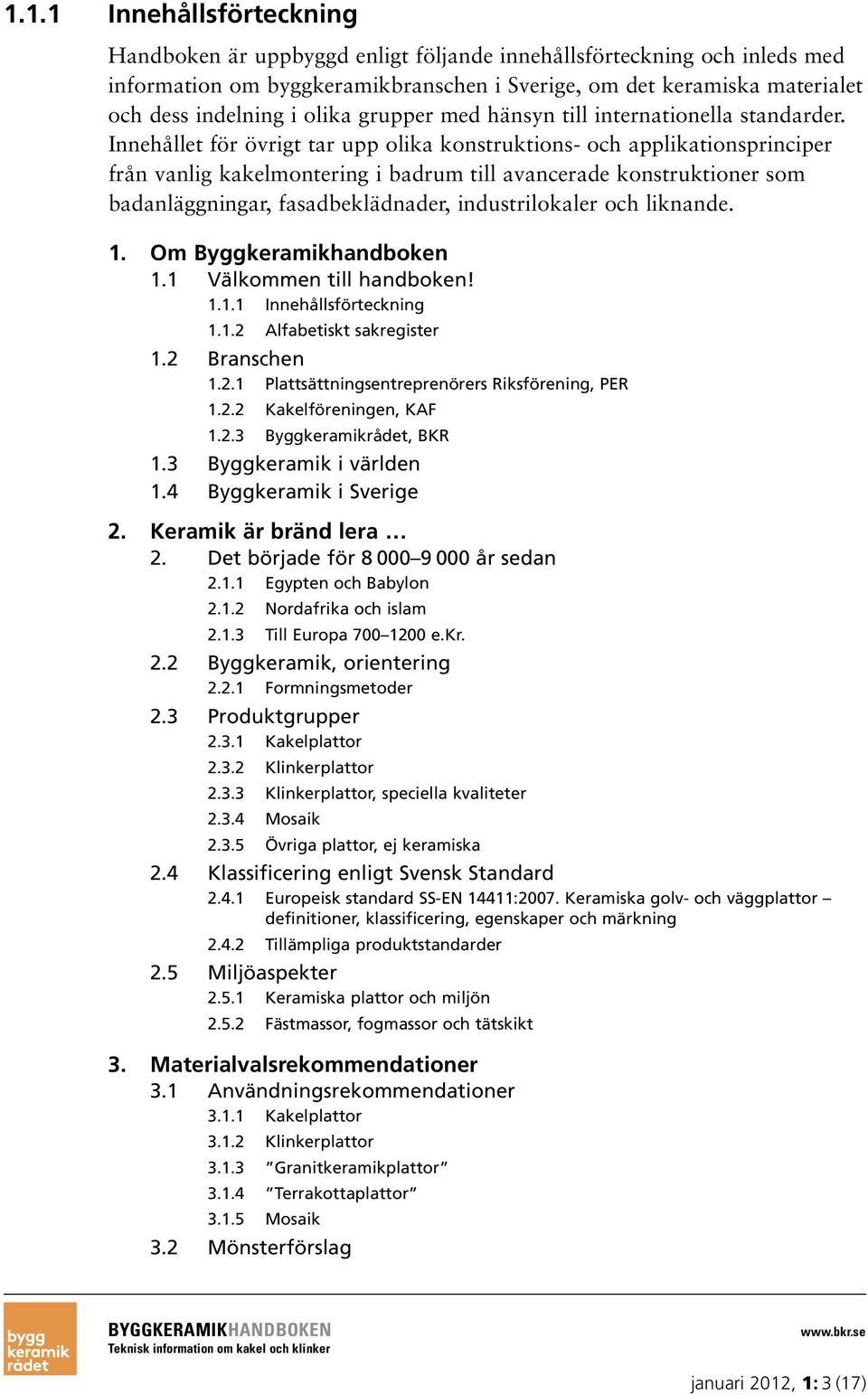 1.1.1 Innehållsförteckning

Handboken är uppbyggd enligt följande innehållsförteckning och inleds med information om byggkeramikbranschen i Sverige, om det keramiska materialet och dess indelning i olika grupper med hänsyn till internationella standarder. Innehållet för övrigt tar upp olika konstruktions- och applikationsprinciper från vanlig kakelmontering i badrum till avancerade konstruktioner som badanläggningar, fasadbeklädnader, industrilokaler och liknande.

1. Om Byggkeramikhandboken
1.1 Välkommen till handboken!
1.1.1 Innehållsförteckning
1.1.2 Alfabetiskt sakregister
1.2 Branschen
1.2.1 Plattsättningsentreprenörers Riksförening, PER
1.2.2 Kakelföreningen, KAF
1.2.3 Byggkeramikrådet, BKR
1.3 Byggkeramik i världen
1.4 Byggkeramik i Sverige

2. Keramik är bränd lera …
2. Det började för 8 000–9 000 år sedan
2.1.1 Egypten och Babylon
2.1.2 Nordafrika och islam
2.1.3 Till Europa 700–1200 e.Kr.
2.2 Byggkeramik, orientering
2.2.1 Formningsmetoder
2.3 Produktgrupper
2.3.1 Kakelplattor
2.3.2 Klinkerplattor
2.3.3 Klinkerplattor, speciella kvaliteter
2.3.4 Mosaik
2.3.5 Övriga plattor, ej keramiska
2.4 Klassificering enligt Svensk Standard
2.4.1 Europeisk standard SS-EN 14411:2007. Keramiska golv- och väggplattor – definitioner, klassificering, egenskaper och märkning
2.4.2 Tillämpliga produktstandarder
2.5 Miljöaspekter
2.5.1 Keramiska plattor och miljön
2.5.2 Fästmassor, fogmassor och tätskikt

3. Materialvalsrekommendationer
3.1 Användningsrekommendationer
3.1.1 Kakelplattor
3.1.2 Klinkerplattor
3.1.3 ”Granitkeramikplattor”
3.1.4 ”Terrakottaplattor”
3.1.5 Mosaik
3.2 Mönsterförslag

bygg keramik rådet

BYGGKERAMIKHANDBOKEN
Teknisk information om kakel och klinker

www.bkr.se

januari 2012, 1: 3 (17)